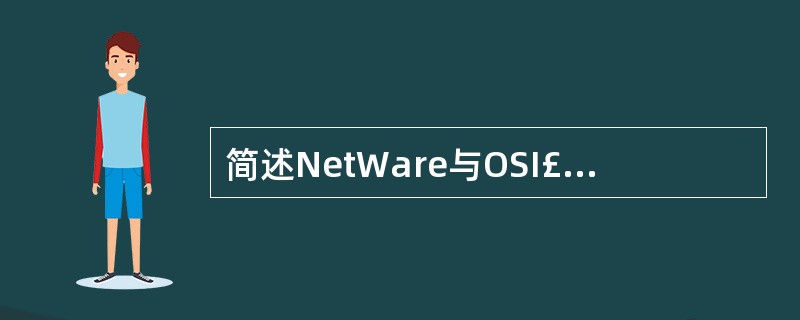 简述NetWare与OSI£...